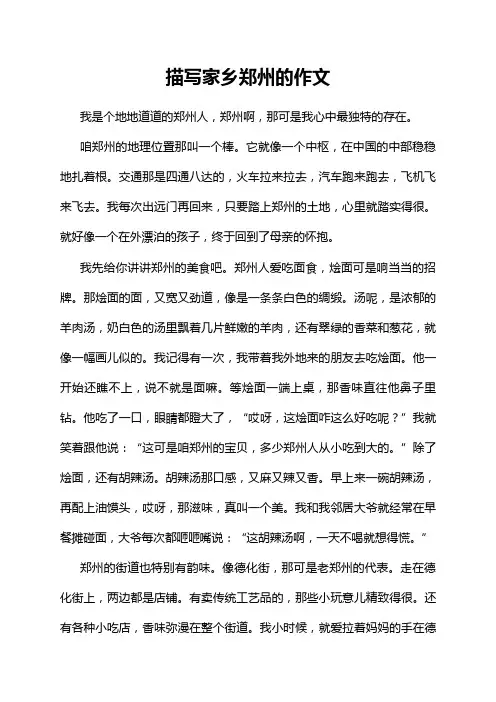 描写家乡郑州的作文

我是个地地道道的郑州人，郑州啊，那可是我心中最独特的存在。

咱郑州的地理位置那叫一个棒。它就像一个中枢，在中国的中部稳稳地扎着根。交通那是四通八达的，火车拉来拉去，汽车跑来跑去，飞机飞来飞去。我每次出远门再回来，只要踏上郑州的土地，心里就踏实得很。就好像一个在外漂泊的孩子，终于回到了母亲的怀抱。

我先给你讲讲郑州的美食吧。郑州人爱吃面食，烩面可是响当当的招牌。那烩面的面，又宽又劲道，像是一条条白色的绸缎。汤呢，是浓郁的羊肉汤，奶白色的汤里飘着几片鲜嫩的羊肉，还有翠绿的香菜和葱花，就像一幅画儿似的。我记得有一次，我带着我外地来的朋友去吃烩面。他一开始还瞧不上，说不就是面嘛。等烩面一端上桌，那香味直往他鼻子里钻。他吃了一口，眼睛都瞪大了，“哎呀，这烩面咋这么好吃呢？”我就笑着跟他说：“这可是咱郑州的宝贝，多少郑州人从小吃到大的。”除了烩面，还有胡辣汤。胡辣汤那口感，又麻又辣又香。早上来一碗胡辣汤，再配上油馍头，哎呀，那滋味，真叫一个美。我和我邻居大爷就经常在早餐摊碰面，大爷每次都咂咂嘴说：“这胡辣汤啊，一天不喝就想得慌。”

郑州的街道也特别有韵味。像德化街，那可是老郑州的代表。走在德化街上，两边都是店铺。有卖传统工艺品的，那些小玩意儿精致得很。还有各种小吃店，香味弥漫在整个街道。我小时候，就爱拉着妈妈的手在德